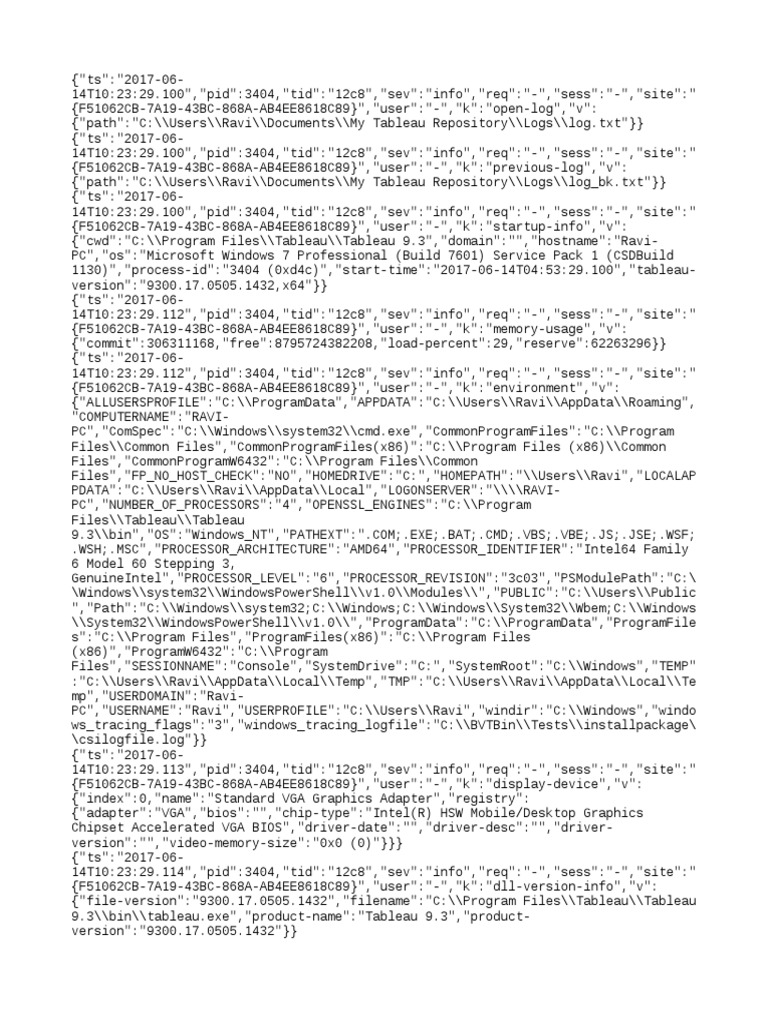 {"ts":"2017-06-14T10:23:29.100","pid":3404,"tid":"12c8","sev":"info","req":"-","sess":"-","site":"{F51062CB-7A19-43BC-868A-AB4EE8618C89}","user":"-","k":"open-log","v":{"path":"C:\\Users\\Ravi\\Documents\\My Tableau Repository\\Logs\\log.txt"}}
{"ts":"2017-06-14T10:23:29.100","pid":3404,"tid":"12c8","sev":"info","req":"-","sess":"-","site":"{F51062CB-7A19-43BC-868A-AB4EE8618C89}","user":"-","k":"previous-log","v":{"path":"C:\\Users\\Ravi\\Documents\\My Tableau Repository\\Logs\\log_bk.txt"}}
{"ts":"2017-06-14T10:23:29.100","pid":3404,"tid":"12c8","sev":"info","req":"-","sess":"-","site":"{F51062CB-7A19-43BC-868A-AB4EE8618C89}","user":"-","k":"startup-info","v":{"cwd":"C:\\Program Files\\Tableau\\Tableau 9.3","domain":"","hostname":"Ravi-PC","os":"Microsoft Windows 7 Professional (Build 7601) Service Pack 1 (CSDBuild 1130)","process-id":"3404 (0xd4c)","start-time":"2017-06-14T04:53:29.100","tableau-version":"9300.17.0505.1432,x64"}}
{"ts":"2017-06-14T10:23:29.112","pid":3404,"tid":"12c8","sev":"info","req":"-","sess":"-","site":"{F51062CB-7A19-43BC-868A-AB4EE8618C89}","user":"-","k":"memory-usage","v":{"commit":306311168,"free":8795724382208,"load-percent":29,"reserve":62263296}}
{"ts":"2017-06-14T10:23:29.112","pid":3404,"tid":"12c8","sev":"info","req":"-","sess":"-","site":"{F51062CB-7A19-43BC-868A-AB4EE8618C89}","user":"-","k":"environment","v":{"ALLUSERSPROFILE":"C:\\ProgramData","APPDATA":"C:\\Users\\Ravi\\AppData\\Roaming","COMPUTERNAME":"RAVI-PC","ComSpec":"C:\\Windows\\system32\\cmd.exe","CommonProgramFiles":"C:\\Program Files\\Common Files","CommonProgramFiles(x86)":"C:\\Program Files (x86)\\Common Files","CommonProgramW6432":"C:\\Program Files\\Common Files","FP_NO_HOST_CHECK":"NO","HOMEDRIVE":"C:","HOMEPATH":"\\Users\\Ravi","LOCALAPPDATA":"C:\\Users\\Ravi\\AppData\\Local","LOGONSERVER":"\\\\RAVI-PC","NUMBER_OF_PROCESSORS":"4","OPENSSL_ENGINES":"C:\\Program Files\\Tableau\\Tableau 9.3\\bin","OS":"Windows_NT","PATHEXT":".COM;.EXE;.BAT;.CMD;.VBS;.VBE;.JS;.JSE;.WSF;.WSH;.MSC","PROCESSOR_ARCHITECTURE":"AMD64","PROCESSOR_IDENTIFIER":"Intel64 Family 6 Model 60 Stepping 3, GenuineIntel","PROCESSOR_LEVEL":"6","PROCESSOR_REVISION":"3c03","PSModulePath":"C:\\Windows\\system32\\WindowsPowerShell\\v1.0\\Modules\\","PUBLIC":"C:\\Users\\Public","Path":"C:\\Windows\\system32;C:\\Windows;C:\\Windows\\System32\\Wbem;C:\\Windows\\System32\\WindowsPowerShell\\v1.0\\","ProgramData":"C:\\ProgramData","ProgramFiles":"C:\\Program Files","ProgramFiles(x86)":"C:\\Program Files (x86)","ProgramW6432":"C:\\Program Files","SESSIONNAME":"Console","SystemDrive":"C:","SystemRoot":"C:\\Windows","TEMP":"C:\\Users\\Ravi\\AppData\\Local\\Temp","TMP":"C:\\Users\\Ravi\\AppData\\Local\\Temp","USERDOMAIN":"Ravi-PC","USERNAME":"Ravi","USERPROFILE":"C:\\Users\\Ravi","windir":"C:\\Windows","windows_tracing_flags":"3","windows_tracing_logfile":"C:\\BVTBin\\Tests\\installpackage\\csilogfile.log"}}
{"ts":"2017-06-14T10:23:29.113","pid":3404,"tid":"12c8","sev":"info","req":"-","sess":"-","site":"{F51062CB-7A19-43BC-868A-AB4EE8618C89}","user":"-","k":"display-device","v":{"index":0,"name":"Standard VGA Graphics Adapter","registry":{"adapter":"VGA","bios":"","chip-type":"Intel(R) HSW Mobile/Desktop Graphics Chipset Accelerated VGA BIOS","driver-date":"","driver-desc":"","driver-version":"","video-memory-size":"0x0 (0)"}}}
{"ts":"2017-06-14T10:23:29.114","pid":3404,"tid":"12c8","sev":"info","req":"-","sess":"-","site":"{F51062CB-7A19-43BC-868A-AB4EE8618C89}","user":"-","k":"dll-version-info","v":{"file-version":"9300.17.0505.1432","filename":"C:\\Program Files\\Tableau\\Tableau 9.3\\bin\\tableau.exe","product-name":"Tableau 9.3","product-version":"9300.17.0505.1432"}}